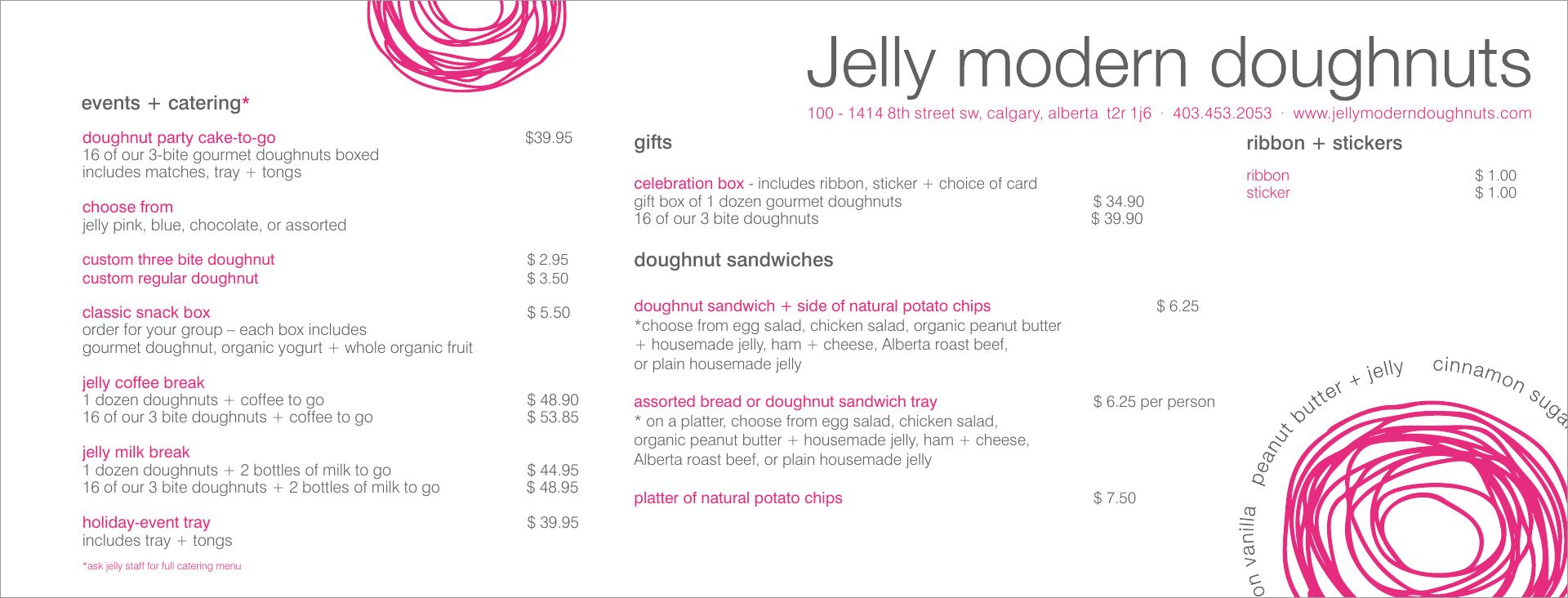 Jelly modern doughnuts

100 - 1414 8th street sw, calgary, alberta t2r 1j6 · 403.453.2053 · www.jellymoderndoughnuts.com

events + catering*

doughnut party cake-to-go $39.95
16 of our 3-bite gourmet doughnuts boxed
includes matches, tray + tongs

choose from
jelly pink, blue, chocolate, or assorted

custom three bite doughnut $ 2.95
custom regular doughnut $ 3.50

classic snack box $ 5.50
order for your group – each box includes
gourmet doughnut, organic yogurt + whole organic fruit

jelly coffee break
1 dozen doughnuts + coffee to go $ 48.90
16 of our 3 bite doughnuts + coffee to go $ 53.85

jelly milk break
1 dozen doughnuts + 2 bottles of milk to go $ 44.95
16 of our 3 bite doughnuts + 2 bottles of milk to go $ 48.95

holiday-event tray $ 39.95
includes tray + tongs

*ask jelly staff for full catering menu

gifts

celebration box - includes ribbon, sticker + choice of card
gift box of 1 dozen gourmet doughnuts $ 34.90
16 of our 3 bite doughnuts $ 39.90

doughnut sandwiches

doughnut sandwich + side of natural potato chips $ 6.25
*choose from egg salad, chicken salad, organic peanut butter + housemade jelly, ham + cheese, Alberta roast beef, or plain housemade jelly

assorted bread or doughnut sandwich tray $ 6.25 per person
* on a platter, choose from egg salad, chicken salad, organic peanut butter + housemade jelly, ham + cheese, Alberta roast beef, or plain housemade jelly

platter of natural potato chips $ 7.50

ribbon + stickers

ribbon $ 1.00
sticker $ 1.00

on vanilla peanut butter + jelly cinnamon suga